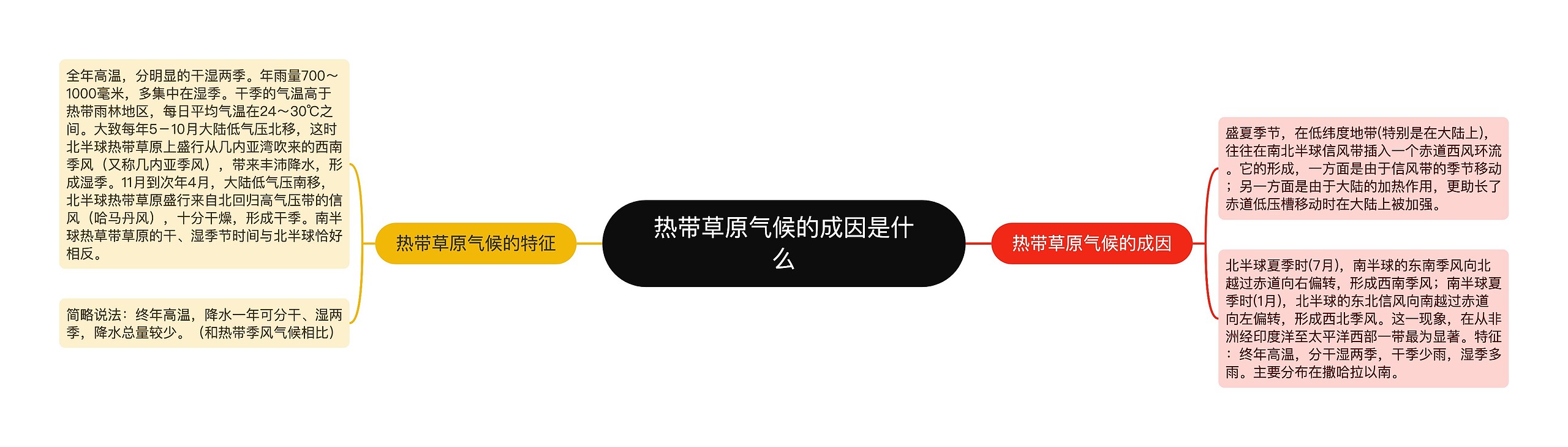 热带草原气候的成因是什么

热带草原气候的特征

全年高温，分明显的干湿两季。年雨量700～1000毫米，多集中在湿季。干季的气温高于热带雨林地区，每日平均气温在24～30℃之间。大致每年5－10月大陆低气压北移，这时北半球热带草原上盛行从几内亚湾吹来的西南季风（又称几内亚季风），带来丰沛降水，形成湿季。11月到次年4月，大陆低气压南移，北半球热带草原盛行来自北回归高气压带的信风（哈马丹风），十分干燥，形成干季。南半球热草带草原的干、湿季节时间与北半球恰好相反。

简略说法：终年高温，降水一年可分干、湿两季，降水总量较少。（和热带季风气候相比）

热带草原气候的成因

盛夏季节，在低纬度地带(特别是在大陆上)，往往在南北半球信风带插入一个赤道西风环流。它的形成，一方面是由于信风带的季节移动；另一方面是由于大陆的加热作用，更助长了赤道低压槽移动时在大陆上被加强。

北半球夏季时(7月)，南半球的东南季风向北越过赤道向右偏转，形成西南季风；南半球夏季时(1月)，北半球的东北信风向南越过赤道向左偏转，形成西北季风。这一现象，在从非洲经印度洋至太平洋西部一带最为显著。特征：终年高温，分干湿两季，干季少雨，湿季多雨。主要分布在撒哈拉以南。